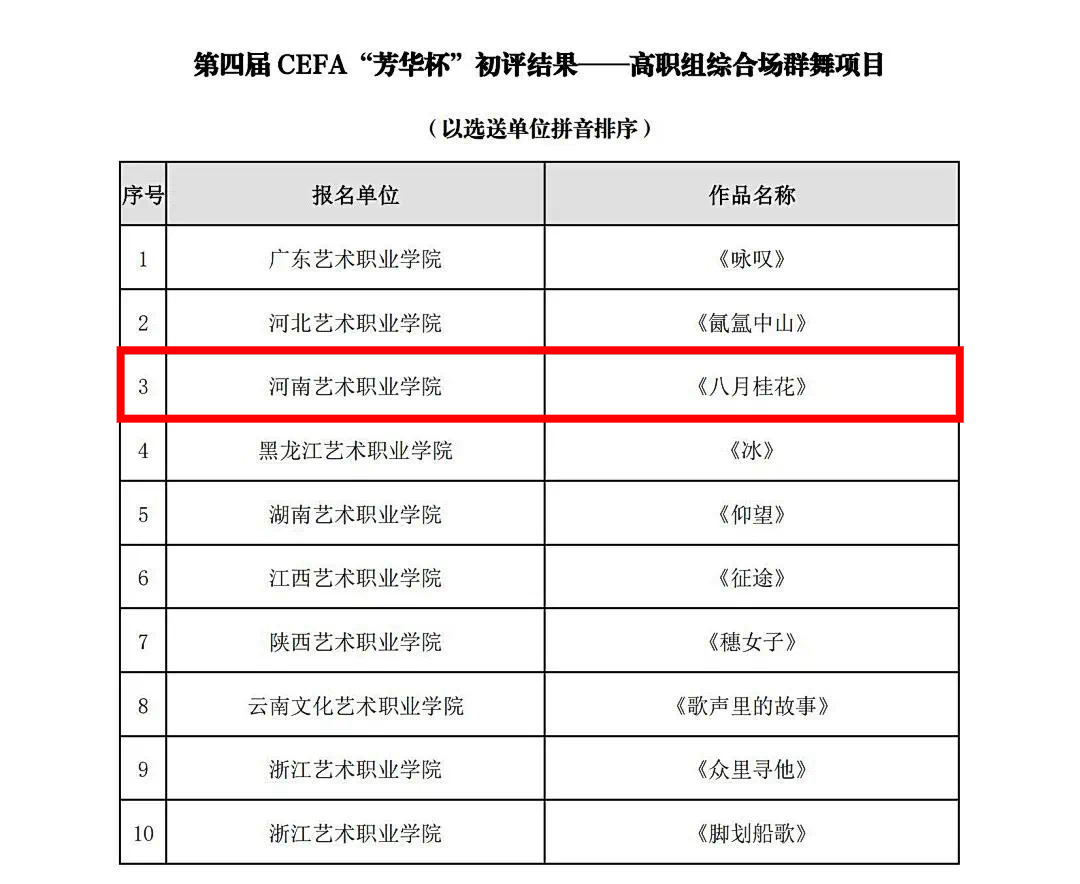 第四届 CEFA“芳华杯”初评结果——高职组综合场群舞项目

（以选送单位拼音排序）

| 序号 | 报名单位 | 作品名称 |
|---|---|---|
| 1 | 广东艺术职业学院 | 《咏叹》 |
| 2 | 河北艺术职业学院 | 《氤氲中山》 |
| 3 | 河南艺术职业学院 | 《八月桂花》 |
| 4 | 黑龙江艺术职业学院 | 《冰》 |
| 5 | 湖南艺术职业学院 | 《仰望》 |
| 6 | 江西艺术职业学院 | 《征途》 |
| 7 | 陕西艺术职业学院 | 《穗女子》 |
| 8 | 云南文化艺术职业学院 | 《歌声里的故事》 |
| 9 | 浙江艺术职业学院 | 《众里寻他》 |
| 10 | 浙江艺术职业学院 | 《脚划船歌》 |